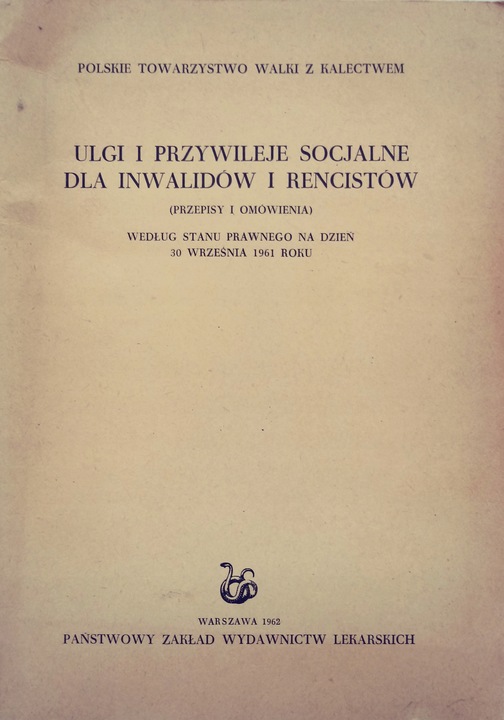 POLSKIE TOWARZYSTWO WALKI Z KALECTWEM

ULGI I PRZYWILEJE SOCJALNE DLA INWALIDÓW I RENCISTÓW

(PRZEPISY I OMÓWIENIA)

WEDŁUG STANU PRAWNEGO NA DZIEŃ 30 WRZEŚNIA 1961 ROKU

WARSZAWA 1962
PAŃSTWOWY ZAKŁAD WYDAWNICTW LEKARSKICH